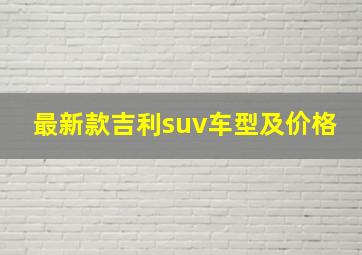 最新款吉利suv车型及价格